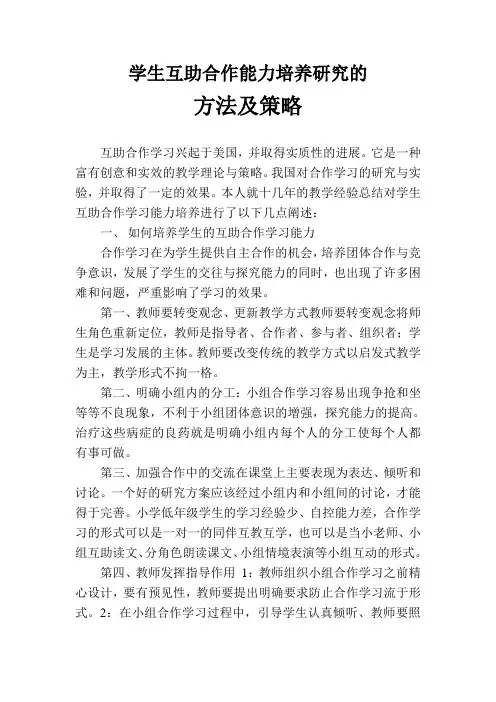 学生互助合作能力培养研究的
方法及策略

互助合作学习兴起于美国，并取得实质性的进展。它是一种富有创意和实效的教学理论与策略。我国对合作学习的研究与实验，并取得了一定的效果。本人就十几年的教学经验总结对学生互助合作学习能力培养进行了以下几点阐述：

一、 如何培养学生的互助合作学习能力

合作学习在为学生提供自主合作的机会，培养团体合作与竞争意识，发展了学生的交往与探究能力的同时，也出现了许多困难和问题，严重影响了学习的效果。

第一、教师要转变观念、更新教学方式教师要转变观念将师生角色重新定位，教师是指导者、合作者、参与者、组织者；学生是学习发展的主体。教师要改变传统的教学方式以启发式教学为主，教学形式不拘一格。

第二、明确小组内的分工：小组合作学习容易出现争抢和坐等等不良现象，不利于小组团体意识的增强，探究能力的提高。治疗这些病症的良药就是明确小组内每个人的分工使每个人都有事可做。

第三、加强合作中的交流在课堂上主要表现为表达、倾听和讨论。一个好的研究方案应该经过小组内和小组间的讨论，才能得于完善。小学低年级学生的学习经验少、自控能力差，合作学习的形式可以是一对一的同伴互教互学，也可以是当小老师、小组互助读文、分角色朗读课文、小组情境表演等小组互动的形式。

第四、教师发挥指导作用 1：教师组织小组合作学习之前精心设计，要有预见性，教师要提出明确要求防止合作学习流于形式。2：在小组合作学习过程中，引导学生认真倾听、教师要照